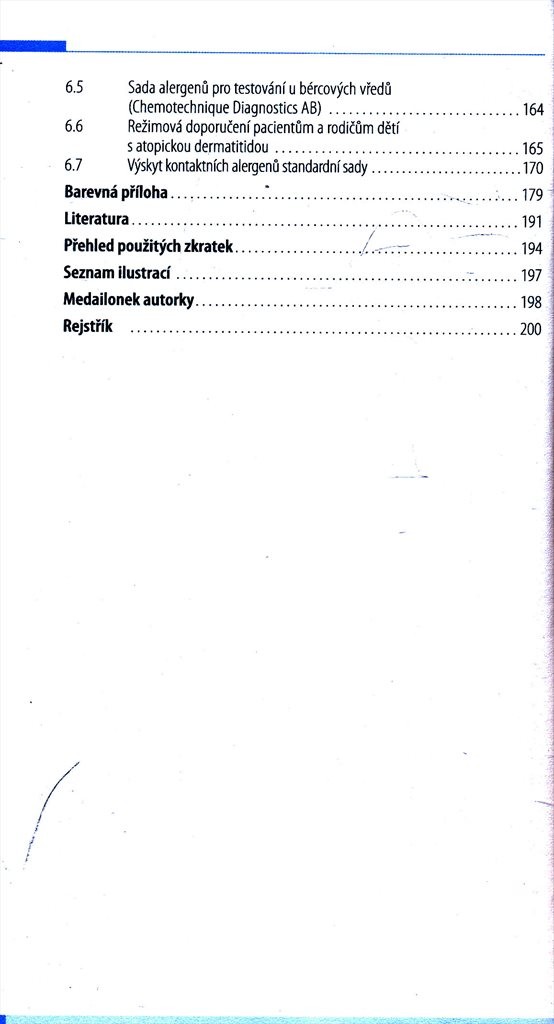 6.5 Sada alergenů pro testování u bércových vředů (Chemotechnique Diagnostics AB) 164
6.6 Režimová doporučení pacientům a rodičům dětí s atopickou dermatitidou 165
6.7 Výskyt kontaktních alergenů standardní sady 170

Barevná příloha 179
Literatura 191
Přehled použitých zkratek 194
Seznam ilustrací 197
Medailonek autorky 198
Rejstřík 200